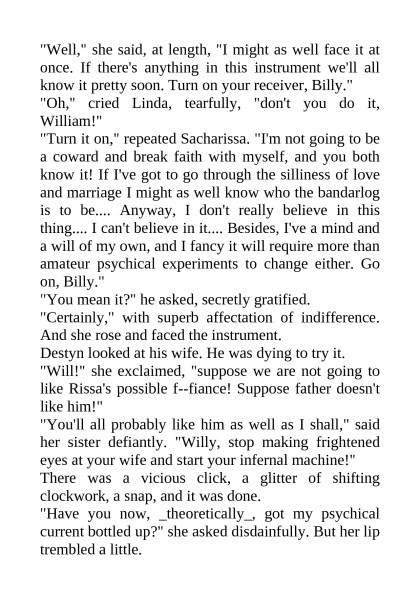 "Well," she said, at length, "I might as well face it at once. If there's anything in this instrument we'll all know it pretty soon. Turn on your receiver, Billy."

"Oh," cried Linda, tearfully, "don't you do it, William!"

"Turn it on," repeated Sacharissa. "I'm not going to be a coward and break faith with myself, and you both know it! If I've got to go through the silliness of love and marriage I might as well know who the bandarlog is to be.... Anyway, I don't really believe in this thing.... I can't believe in it.... Besides, I've a mind and a will of my own, and I fancy it will require more than amateur psychical experiments to change either. Go on, Billy."

"You mean it?" he asked, secretly gratified.

"Certainly," with superb affectation of indifference. And she rose and faced the instrument.

Destyn looked at his wife. He was dying to try it.

"Will!" she exclaimed, "suppose we are not going to like Rissa's possible f--fiance! Suppose father doesn't like him!"

"You'll all probably like him as well as I shall," said her sister defiantly. "Willy, stop making frightened eyes at your wife and start your infernal machine!"

There was a vicious click, a glitter of shifting clockwork, a snap, and it was done.

"Have you now, _theoretically_, got my psychical current bottled up?" she asked disdainfully. But her lip trembled a little.